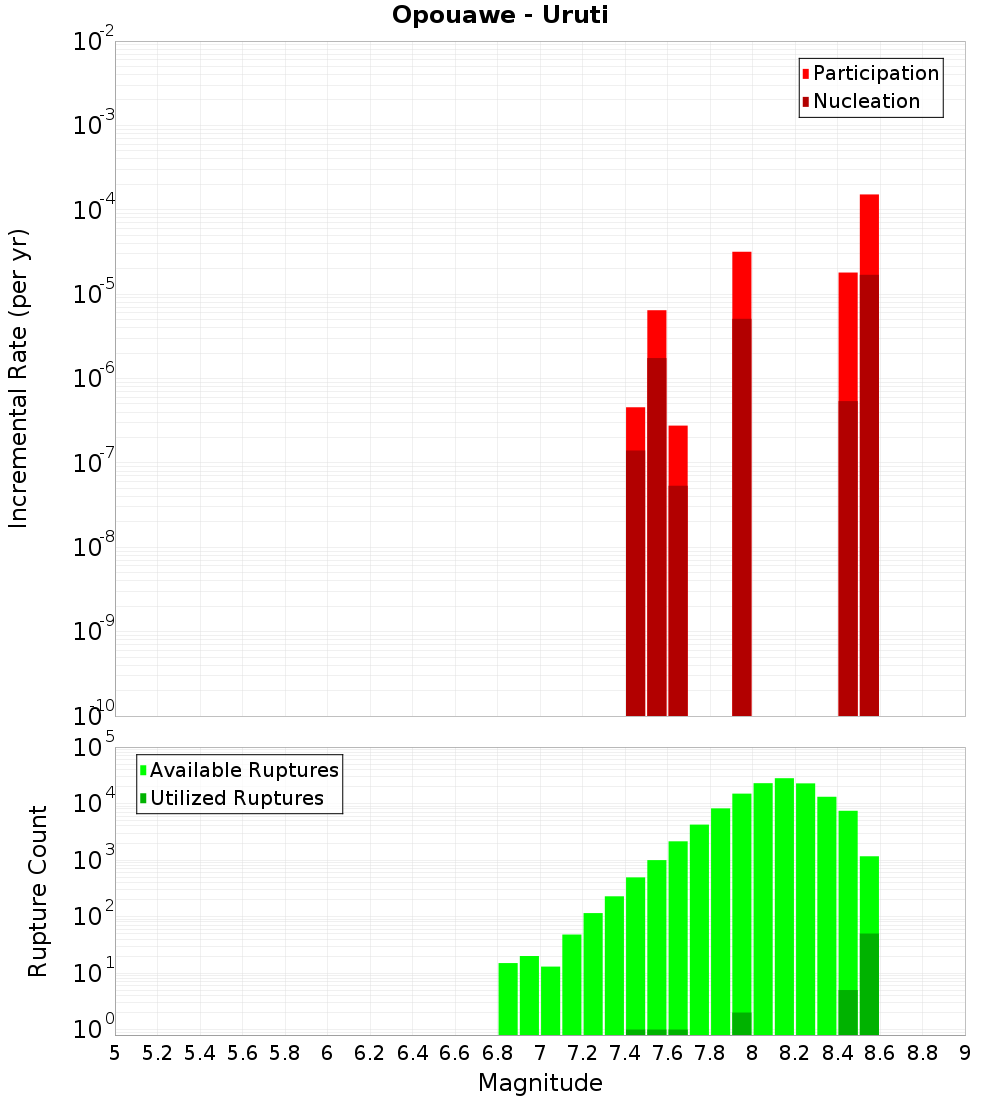 Opouawe - Uruti

Participation
Nucleation

Incremental Rate (per yr)

$10^{-2}$
$10^{-3}$
$10^{-4}$
$10^{-5}$
$10^{-6}$
$10^{-7}$
$10^{-8}$
$10^{-9}$
$10^{-10}$

Available Ruptures
Utilized Ruptures

Rupture Count

$10^{5}$
$10^{4}$
$10^{3}$
$10^{2}$
$10^{1}$
$10^{0}$

5 5.2 5.4 5.6 5.8 6 6.2 6.4 6.6 6.8 7 7.2 7.4 7.6 7.8 8 8.2 8.4 8.6 8.8 9

Magnitude